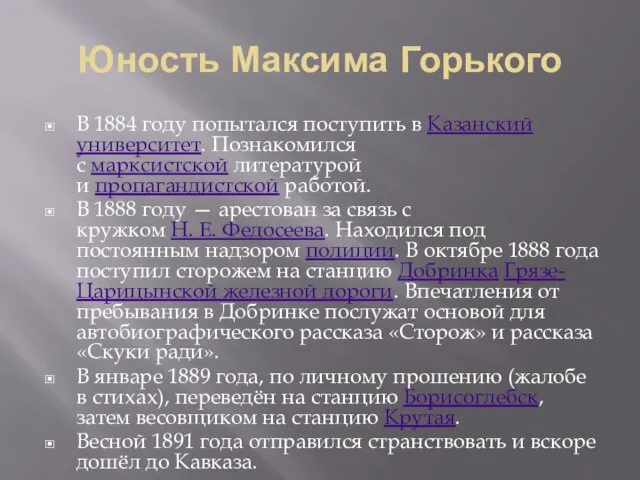 Юность Максима Горького

В 1884 году попытался поступить в Казанский университет. Познакомился с марксистской литературой и пропагандистской работой.

В 1888 году — арестован за связь с кружком Н. Е. Федосеева. Находился под постоянным надзором полиции. В октябре 1888 года поступил сторожем на станцию Добринка Грязе-Царицынской железной дороги. Впечатления от пребывания в Добринке послужат основой для автобиографического рассказа «Сторож» и рассказа «Скуки ради».

В январе 1889 года, по личному прошению (жалобе в стихах), переведён на станцию Борисоглебск, затем весовщиком на станцию Крутая.

Весной 1891 года отправился странствовать и вскоре дошёл до Кавказа.